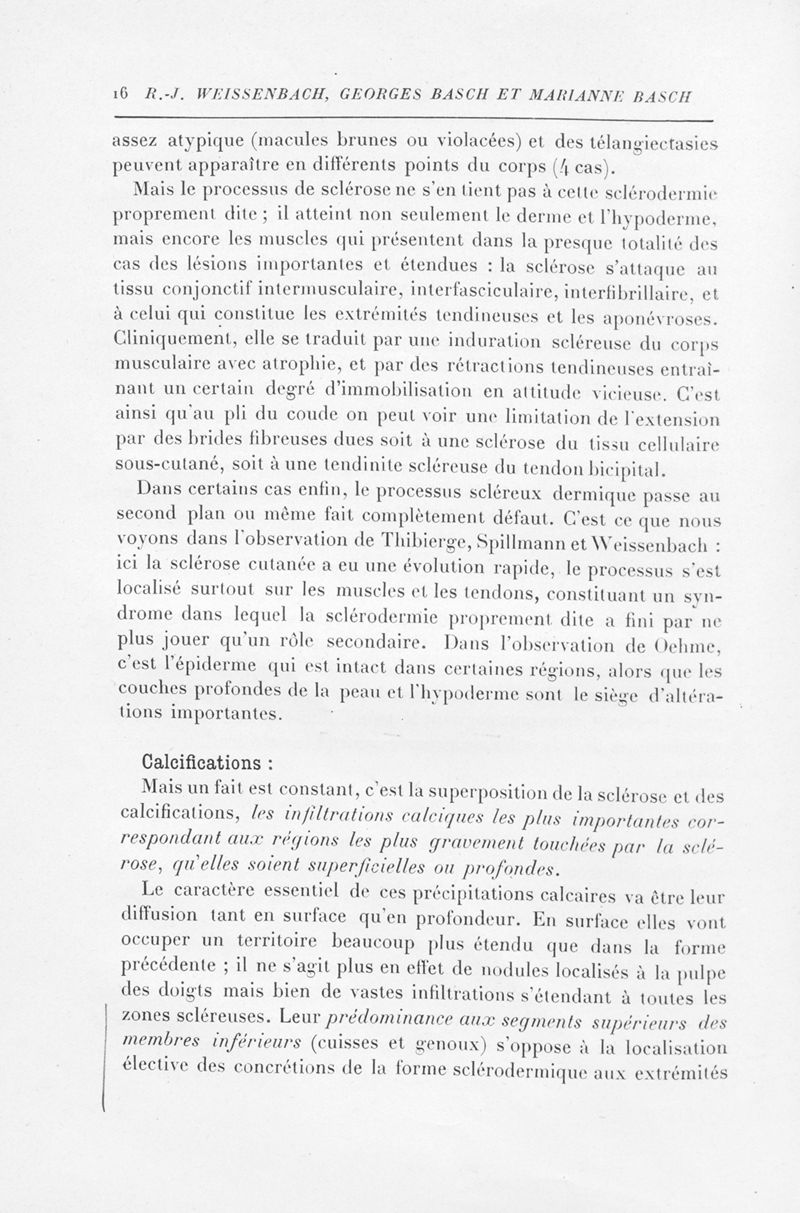 16 R.-J. WEISSENBACH, GEORGES BASCH ET MARIANNE BASCH

assez atypique (macules brunes ou violacées) et des télangiectasies peuvent apparaître en différents points du corps (4 cas).

Mais le processus de sclérose ne s'en tient pas à cette sclérodermie proprement dite ; il atteint non seulement le derme et l'hypoderme, mais encore les muscles qui présentent dans la presque totalité des cas des lésions importantes et étendues : la sclérose s'attaque au tissu conjonctif intermusculaire, interfasciculaire, interfibrillaire, et à celui qui constitue les extrémités tendineuses et les aponévroses. Cliniquement, elle se traduit par une induration scléreuse du corps musculaire avec atrophie, et par des rétractions tendineuses entraînant un certain degré d'immobilisation en attitude vicieuse. C'est ainsi qu'au pli du coude on peut voir une limitation de l'extension par des brides fibreuses dues soit à une sclérose du tissu cellulaire sous-cutané, soit à une tendinite scléreuse du tendon bicipital.

Dans certains cas enfin, le processus scléreux dermique passe au second plan ou même fait complètement défaut. C'est ce que nous voyons dans l'observation de Thibierge, Spillmann et Weissenbach : ici la sclérose cutanée a eu une évolution rapide, le processus s'est localisé surtout sur les muscles et les tendons, constituant un syndrome dans lequel la sclérodermie proprement dite a fini par ne plus jouer qu'un rôle secondaire. Dans l'observation de Oehme, c'est l'épiderme qui est intact dans certaines régions, alors que les couches profondes de la peau et l'hypoderme sont le siège d'altérations importantes.

Calcifications :

Mais un fait est constant, c'est la superposition de la sclérose et des calcifications, les infiltrations calciques les plus importantes correspondant aux régions les plus gravement touchées par la sclérose, qu'elles soient superficielles ou profondes.

Le caractère essentiel de ces précipitations calcaires va être leur diffusion tant en surface qu'en profondeur. En surface elles vont occuper un territoire beaucoup plus étendu que dans la forme précédente ; il ne s'agit plus en effet de nodules localisés à la pulpe des doigts mais bien de vastes infiltrations s'étendant à toutes les zones scléreuses. Leur prédominance aux segments supérieurs des membres inférieurs (cuisses et genoux) s'oppose à la localisation élective des concrétions de la forme sclérodermique aux extrémités